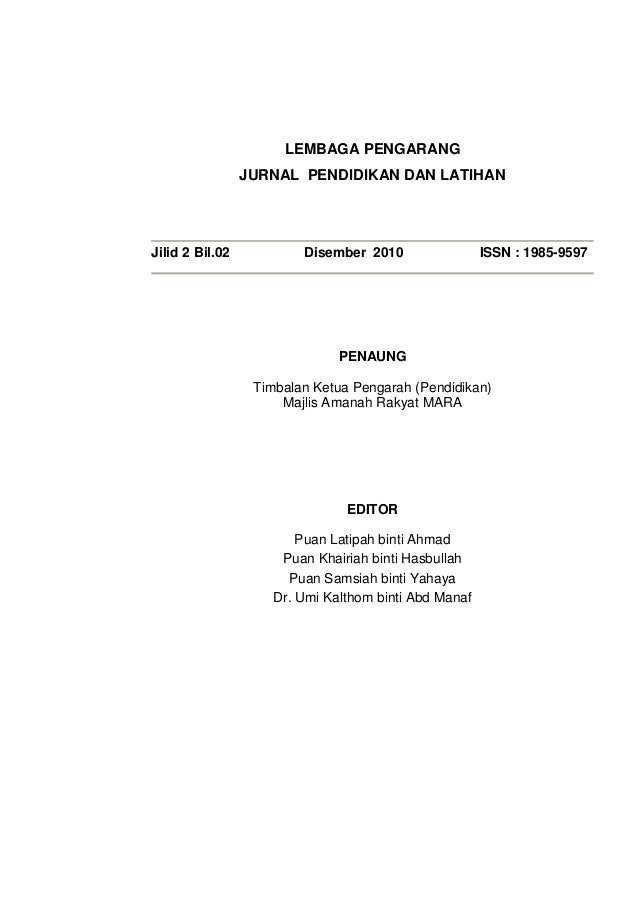 LEMBAGA PENGARANG
JURNAL PENDIDIKAN DAN LATIHAN

Jilid 2 Bil.02 Disember 2010 ISSN : 1985-9597

PENAUNG

Timbalan Ketua Pengarah (Pendidikan)
Majlis Amanah Rakyat MARA

EDITOR

Puan Latipah binti Ahmad
Puan Khairiah binti Hasbullah
Puan Samsiah binti Yahaya
Dr. Umi Kalthom binti Abd Manaf